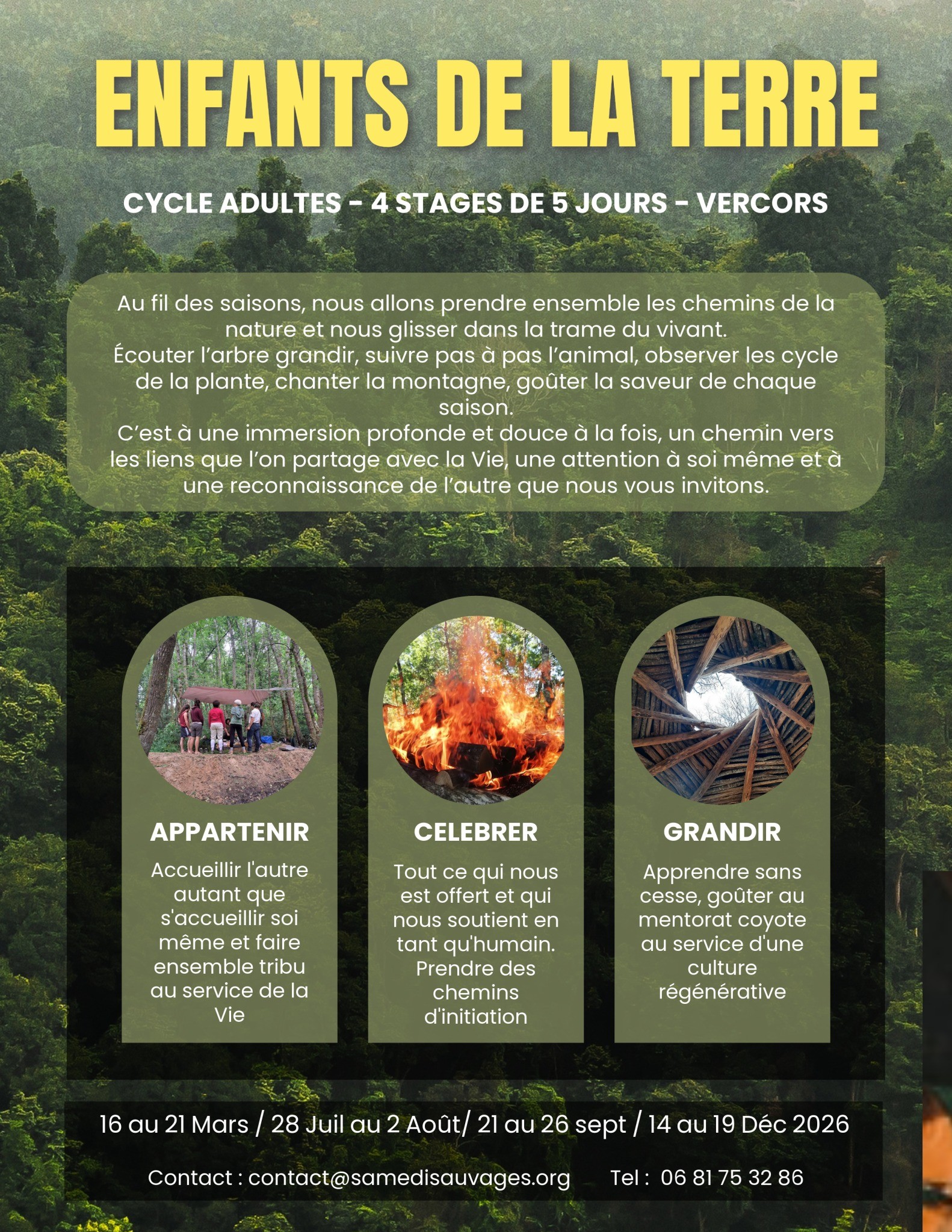 ENFANTS DE LA TERRE

CYCLE ADULTES - 4 STAGES DE 5 JOURS - VERCORS

Au fil des saisons, nous allons prendre ensemble les chemins de la nature et nous glisser dans la trame du vivant.
Écouter l'arbre grandir, suivre pas à pas l'animal, observer les cycle de la plante, chanter la montagne, goûter la saveur de chaque saison.
C'est à une immersion profonde et douce à la fois, un chemin vers les liens que l'on partage avec la Vie, une attention à soi même et à une reconnaissance de l'autre que nous vous invitons.

APPARTENIR

Accueillir l'autre autant que s'accueillir soi même et faire ensemble tribu au service de la Vie

CELEBRER

Tout ce qui nous est offert et qui nous soutient en tant qu'humain. Prendre des chemins d'initiation

GRANDIR

Apprendre sans cesse, goûter au mentorat coyote au service d'une culture régénérative

16 au 21 Mars / 28 Juil au 2 Août/ 21 au 26 sept / 14 au 19 Déc 2026

Contact : contact@samedisauvages.org Tel : 06 81 75 32 86